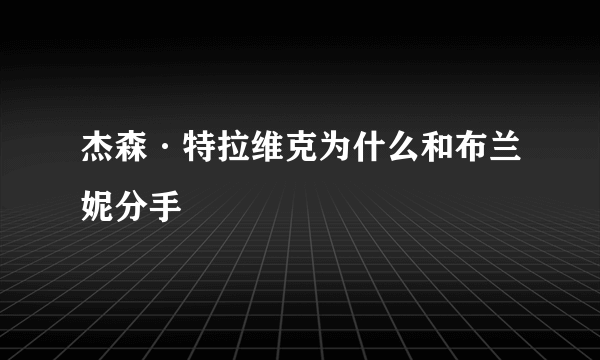 杰森·特拉维克为什么和布兰妮分手